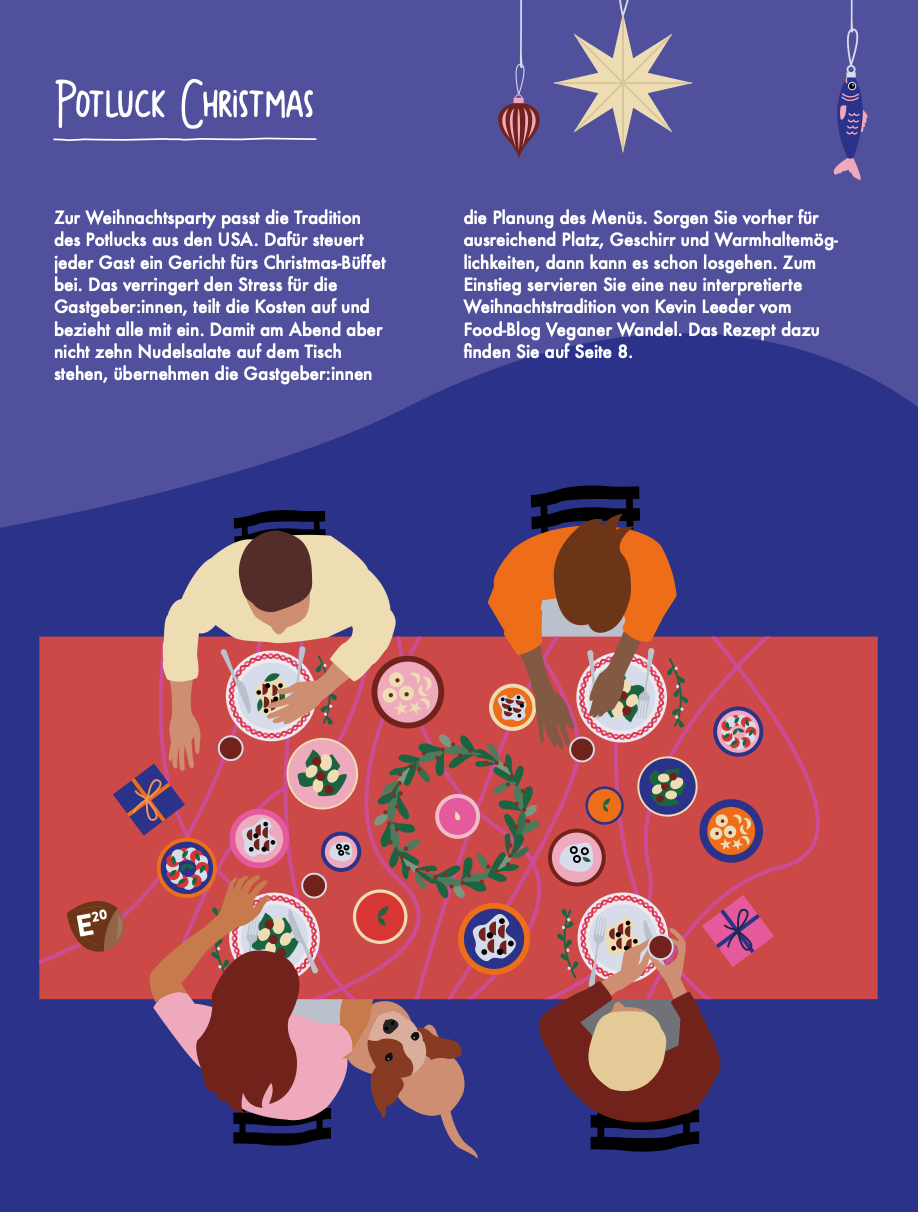 Potluck Christmas

Zur Weihnachtsparty passt die Tradition des Potlucks aus den USA. Dafür steuert jeder Gast ein Gericht fürs Christmas-Büffet bei. Das verringert den Stress für die Gastgeber:innen, teilt die Kosten auf und bezieht alle mit ein. Damit am Abend aber nicht zehn Nudelsalate auf dem Tisch stehen, übernehmen die Gastgeber:innen die Planung des Menüs. Sorgen Sie vorher für ausreichend Platz, Geschirr und Warmhaltemöglichkeiten, dann kann es schon losgehen. Zum Einstieg servieren Sie eine neu interpretierte Weihnachtstradition von Kevin Leeder vom Food-Blog Veganer Wandel. Das Rezept dazu finden Sie auf Seite 8.

$E^{20}$